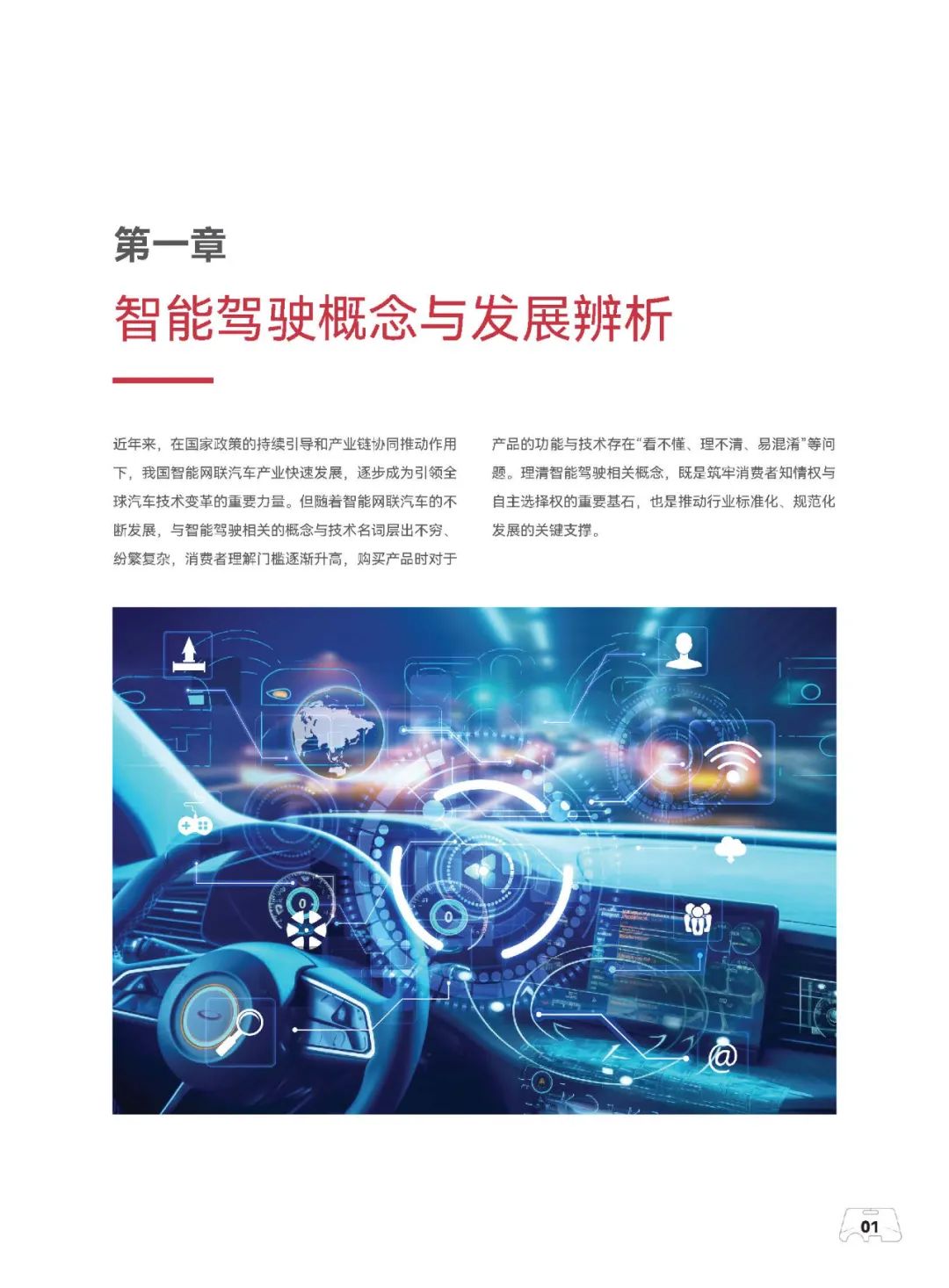 第一章

智能驾驶概念与发展辨析

近年来，在国家政策的持续引导和产业链协同推动作用下，我国智能网联汽车产业快速发展，逐步成为引领全球汽车技术变革的重要力量。但随着智能网联汽车的不断发展，与智能驾驶相关的概念与技术名词层出不穷、纷繁复杂，消费者理解门槛逐渐升高，购买产品时对于产品的功能与技术存在“看不懂、理不清、易混淆”等问题。理清智能驾驶相关概念，既是筑牢消费者知情权与自主选择权的重要基石，也是推动行业标准化、规范化发展的关键支撑。

@

01